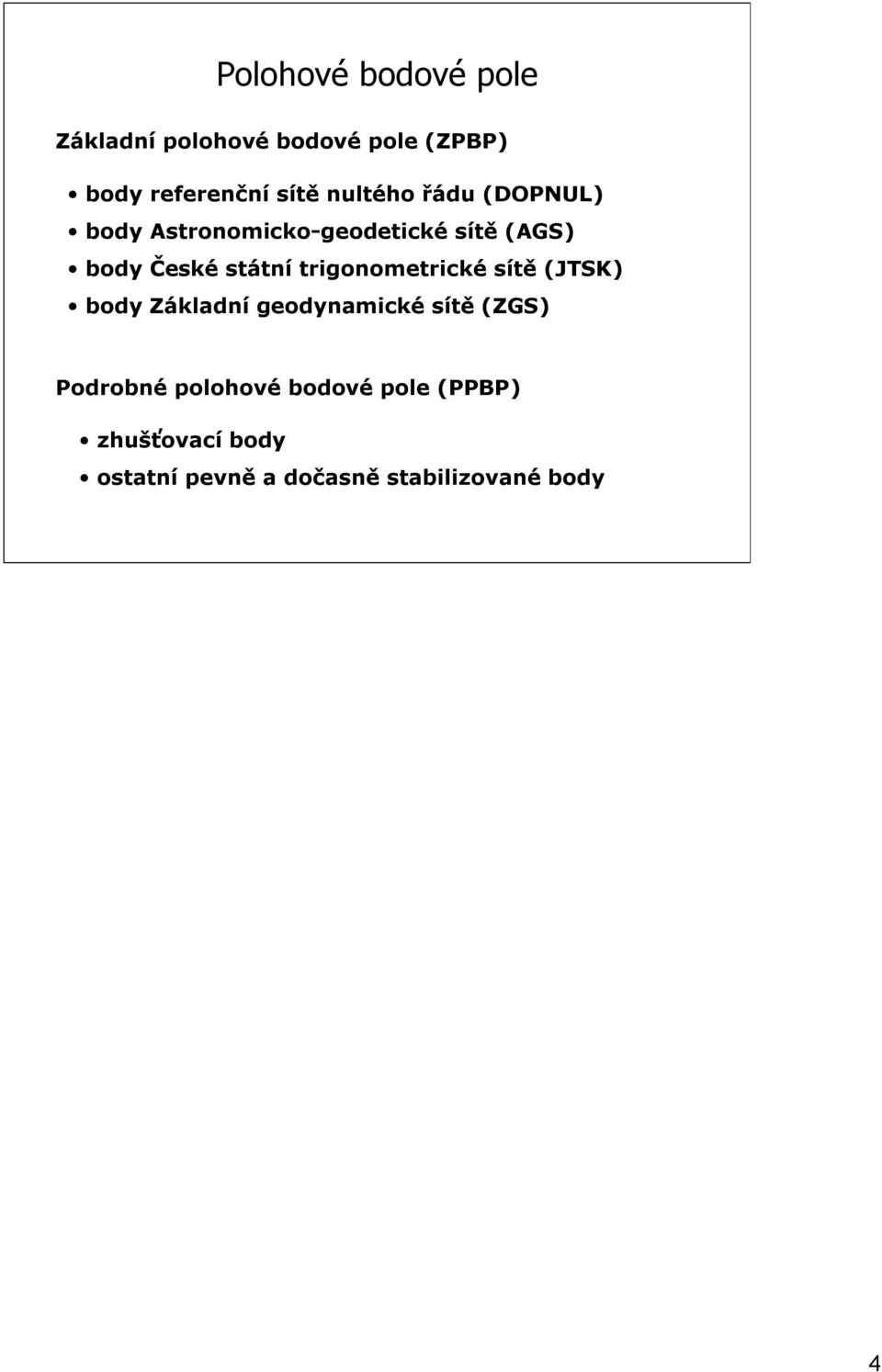 Polohové bodové pole

Základní polohové bodové pole (ZPBP)

• body referenční sítě nultého řádu (DOPNUL)
• body Astronomicko-geodetické sítě (AGS)
• body České státní trigonometrické sítě (JTSK)
• body Základní geodynamické sítě (ZGS)

Podrobné polohové bodové pole (PPBP)

• zhušťovací body
• ostatní pevně a dočasně stabilizované body

4